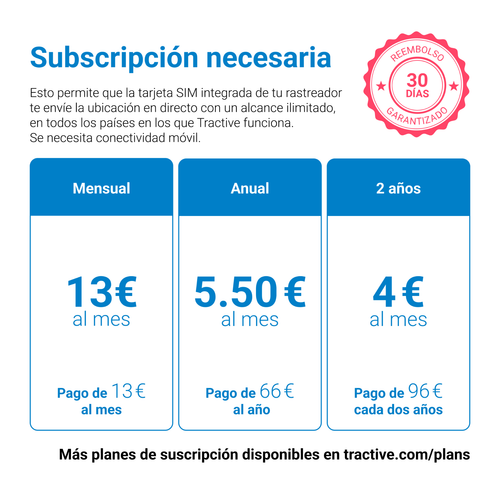 Subscripción necesaria

REEMBOLSO
30 DÍAS
GARANTIZADO

Esto permite que la tarjeta SIM integrada de tu rastreador te envíe la ubicación en directo con un alcance ilimitado, en todos los países en los que Tractive funciona.
Se necesita conectividad móvil.

Mensual

13€
al mes

Pago de 13€
al mes

Anual

5.50 €
al mes

Pago de 66€
al año

2 años

4 €
al mes

Pago de 96€
cada dos años

Más planes de suscripción disponibles en tractive.com/plans